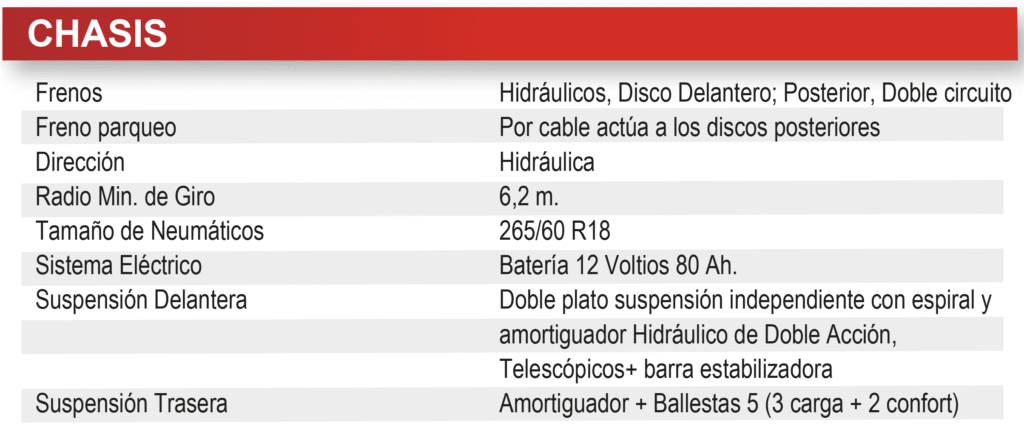 CHASIS

| Frenos | Hidráulicos, Disco Delantero; Posterior, Doble circuito |
|---|---|
| Freno parqueo | Por cable actúa a los discos posteriores |
| Dirección | Hidráulica |
| Radio Min. de Giro | 6,2 m. |
| Tamaño de Neumáticos | 265/60 R18 |
| Sistema Eléctrico | Batería 12 Voltios 80 Ah. |
| Suspensión Delantera | Doble plato suspensión independiente con espiral y amortiguador Hidráulico de Doble Acción, Telescópicos+ barra estabilizadora |
| Suspensión Trasera | Amortiguador + Ballestas 5 (3 carga + 2 confort) |